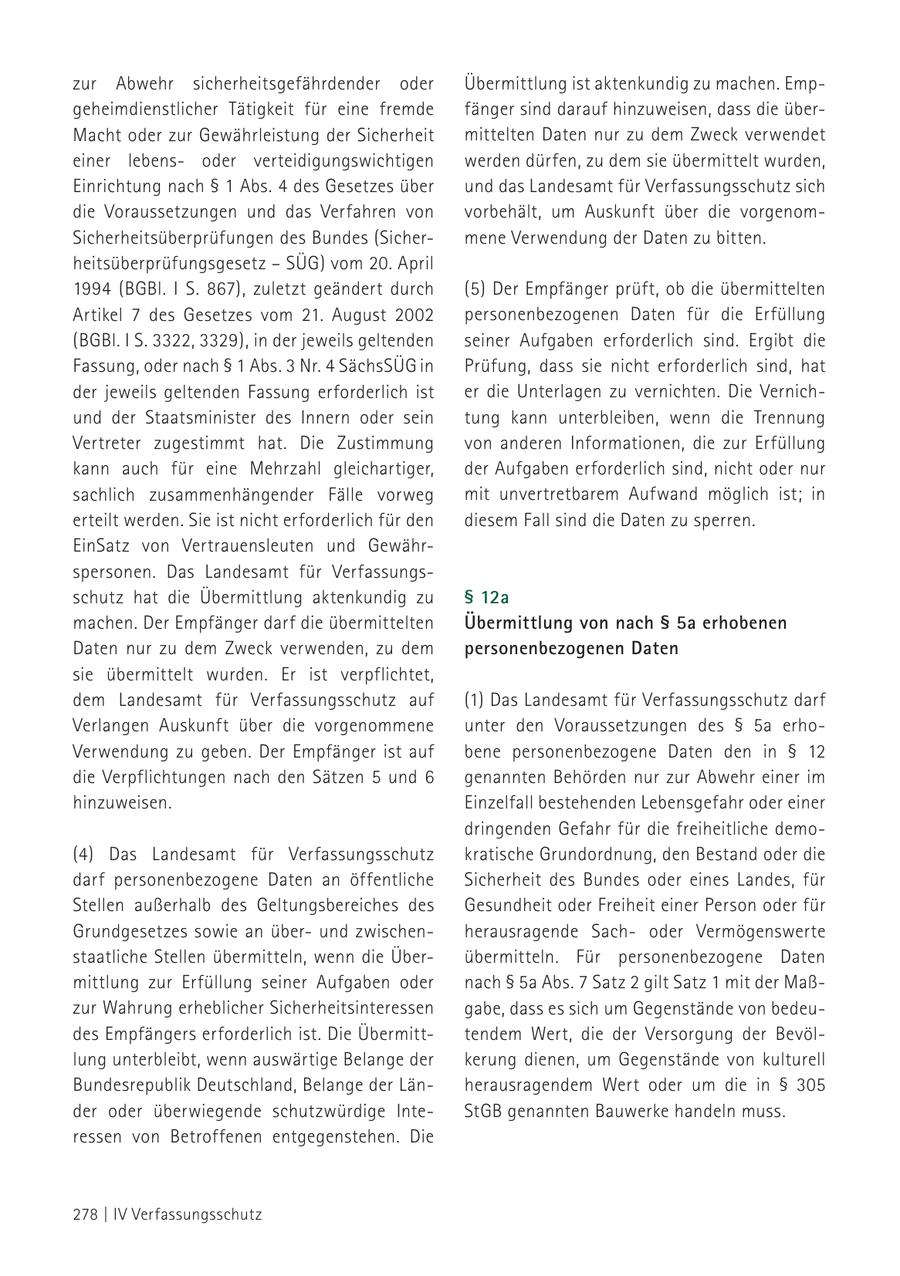 zur Abwehr sicherheitsgefährdender oder geheimdienstlicher Tätigkeit für eine fremde Macht oder zur Gewährleistung der Sicherheit einer lebens- oder verteidigungswichtigen Einrichtung nach § 1 Abs. 4 des Gesetzes über die Voraussetzungen und das Verfahren von Sicherheitsüberprüfungen des Bundes (Sicherheitsüberprüfungsgesetz – SÜG) vom 20. April 1994 (BGBl. I S. 867), zuletzt geändert durch Artikel 7 des Gesetzes vom 21. August 2002 (BGBl. I S. 3322, 3329), in der jeweils geltenden Fassung, oder nach § 1 Abs. 3 Nr. 4 SächsSÜG in der jeweils geltenden Fassung erforderlich ist und der Staatsminister des Innern oder sein Vertreter zugestimmt hat. Die Zustimmung kann auch für eine Mehrzahl gleichartiger, sachlich zusammenhängender Fälle vorweg erteilt werden. Sie ist nicht erforderlich für den EinSatz von Vertrauensleuten und Gewährspersonen. Das Landesamt für Verfassungsschutz hat die Übermittlung aktenkundig zu machen. Der Empfänger darf die übermittelten Daten nur zu dem Zweck verwenden, zu dem sie übermittelt wurden. Er ist verpflichtet, dem Landesamt für Verfassungsschutz auf Verlangen Auskunft über die vorgenommene Verwendung zu geben. Der Empfänger ist auf die Verpflichtungen nach den Sätzen 5 und 6 hinzuweisen.

(4) Das Landesamt für Verfassungsschutz darf personenbezogene Daten an öffentliche Stellen außerhalb des Geltungsbereiches des Grundgesetzes sowie an über- und zwischenstaatliche Stellen übermitteln, wenn die Übermittlung zur Erfüllung seiner Aufgaben oder zur Wahrung erheblicher Sicherheitsinteressen des Empfängers erforderlich ist. Die Übermittlung unterbleibt, wenn auswärtige Belange der Bundesrepublik Deutschland, Belange der Länder oder überwiegende schutzwürdige Interessen von Betroffenen entgegenstehen. Die Übermittlung ist aktenkundig zu machen. Empfänger sind darauf hinzuweisen, dass die übermittelten Daten nur zu dem Zweck verwendet werden dürfen, zu dem sie übermittelt wurden, und das Landesamt für Verfassungsschutz sich vorbehält, um Auskunft über die vorgenommene Verwendung der Daten zu bitten.

(5) Der Empfänger prüft, ob die übermittelten personenbezogenen Daten für die Erfüllung seiner Aufgaben erforderlich sind. Ergibt die Prüfung, dass sie nicht erforderlich sind, hat er die Unterlagen zu vernichten. Die Vernichtung kann unterbleiben, wenn die Trennung von anderen Informationen, die zur Erfüllung der Aufgaben erforderlich sind, nicht oder nur mit unvertretbarem Aufwand möglich ist; in diesem Fall sind die Daten zu sperren.

§ 12a
Übermittlung von nach § 5a erhobenen personenbezogenen Daten

(1) Das Landesamt für Verfassungsschutz darf unter den Voraussetzungen des § 5a erhobene personenbezogene Daten den in § 12 genannten Behörden nur zur Abwehr einer im Einzelfall bestehenden Lebensgefahr oder einer dringenden Gefahr für die freiheitliche demokratische Grundordnung, den Bestand oder die Sicherheit des Bundes oder eines Landes, für Gesundheit oder Freiheit einer Person oder für herausragende Sach- oder Vermögenswerte übermitteln. Für personenbezogene Daten nach § 5a Abs. 7 Satz 2 gilt Satz 1 mit der Maßgabe, dass es sich um Gegenstände von bedeutendem Wert, die der Versorgung der Bevölkerung dienen, um Gegenstände von kulturell herausragendem Wert oder um die in § 305 StGB genannten Bauwerke handeln muss.

278 | IV Verfassungsschutz